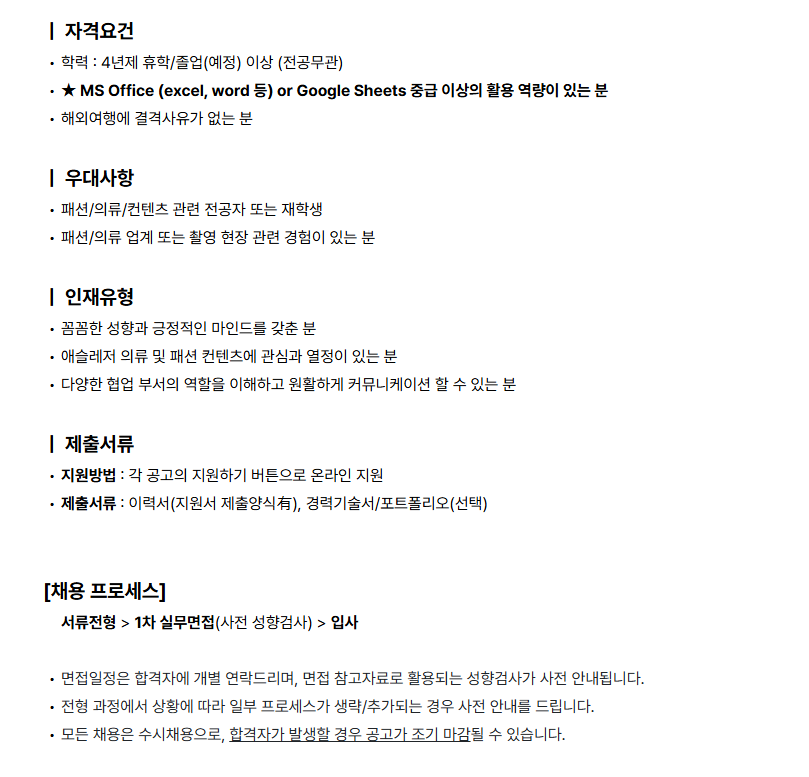 | 자격요건

• 학력 : 4년제 휴학/졸업(예정) 이상 (전공무관)
• ★ MS Office (excel, word 등) or Google Sheets 중급 이상의 활용 역량이 있는 분
• 해외여행에 결격사유가 없는 분

| 우대사항

• 패션/의류/컨텐츠 관련 전공자 또는 재학생
• 패션/의류 업계 또는 촬영 현장 관련 경험이 있는 분

| 인재유형

• 꼼꼼한 성향과 긍정적인 마인드를 갖춘 분
• 애슬레저 의류 및 패션 컨텐츠에 관심과 열정이 있는 분
• 다양한 협업 부서의 역할을 이해하고 원활하게 커뮤니케이션 할 수 있는 분

| 제출서류

• 지원방법 : 각 공고의 지원하기 버튼으로 온라인 지원
• 제출서류 : 이력서(지원서 제출양식有), 경력기술서/포트폴리오(선택)

[채용 프로세스]

서류전형 > 1차 실무면접(사전 성향검사) > 입사

• 면접일정은 합격자에 개별 연락드리며, 면접 참고자료로 활용되는 성향검사가 사전 안내됩니다.
• 전형 과정에서 상황에 따라 일부 프로세스가 생략/추가되는 경우 사전 안내를 드립니다.
• 모든 채용은 수시채용으로, 합격자가 발생할 경우 공고가 조기 마감될 수 있습니다.